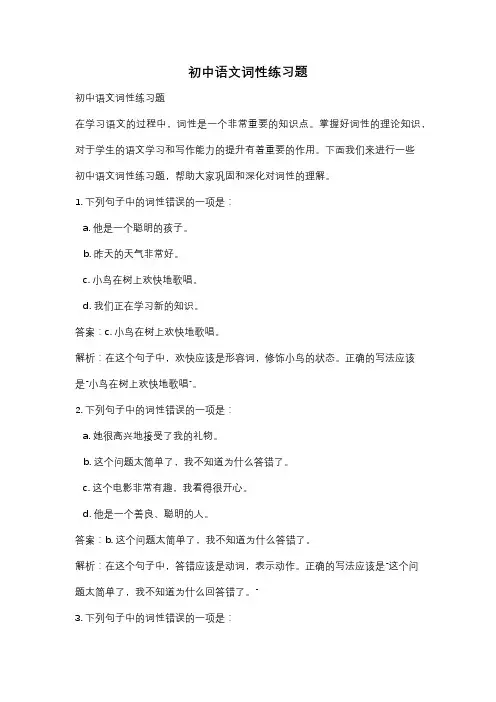 初中语文词性练习题

初中语文词性练习题

在学习语文的过程中，词性是一个非常重要的知识点。掌握好词性的理论知识，对于学生的语文学习和写作能力的提升有着重要的作用。下面我们来进行一些初中语文词性练习题，帮助大家巩固和深化对词性的理解。

1. 下列句子中的词性错误的一项是：

a. 他是一个聪明的孩子。

b. 昨天的天气非常好。

c. 小鸟在树上欢快地歌唱。

d. 我们正在学习新的知识。

答案：c. 小鸟在树上欢快地歌唱。

解析：在这个句子中，欢快应该是形容词，修饰小鸟的状态。正确的写法应该是"小鸟在树上欢快地歌唱"。

2. 下列句子中的词性错误的一项是：

a. 她很高兴地接受了我的礼物。

b. 这个问题太简单了，我不知道为什么答错了。

c. 这个电影非常有趣，我看得很开心。

d. 他是一个善良、聪明的人。

答案：b. 这个问题太简单了，我不知道为什么答错了。

解析：在这个句子中，答错应该是动词，表示动作。正确的写法应该是"这个问题太简单了，我不知道为什么回答错了。"

3. 下列句子中的词性错误的一项是：